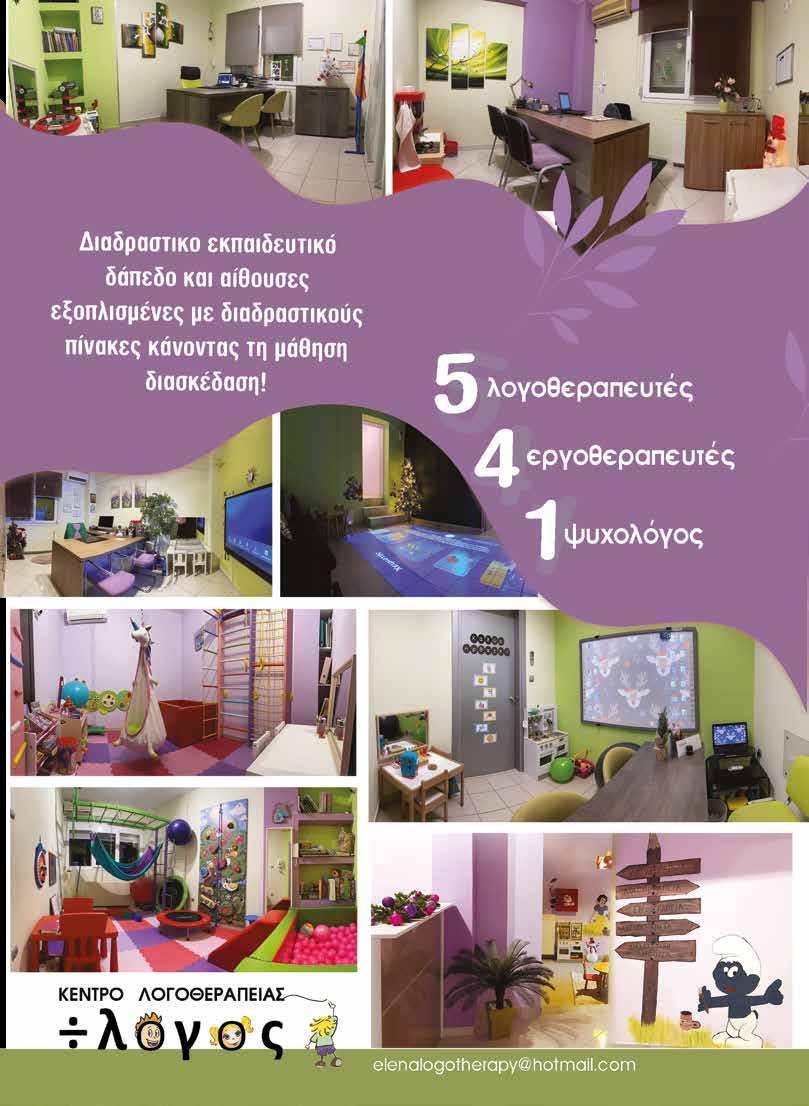 Διαδραστικο εκπαιδευτικό δάπεδο και αίθουσες εξοπλισμένες με διαδραστικούς πίνακες κάνοντας τη μάθηση διασκέδαση!

5 λογοθεραπευτές

4 εργοθεραπευτές

1 ψυχολόγος

ΚΕΝΤΡΟ ΛΟΓΟΘΕΡΑΠΕΙΑΣ

÷λογος

elenalogotherapy@hotmail.com